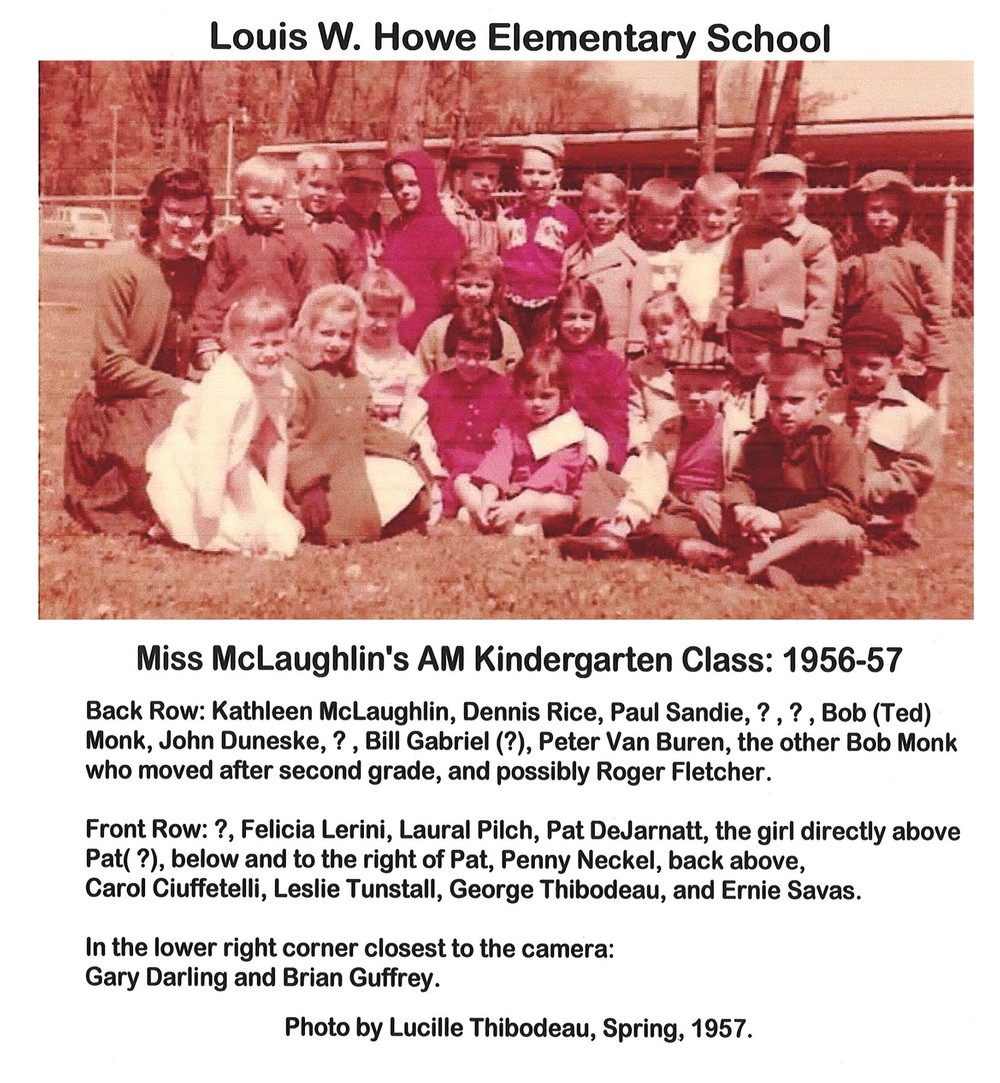 Louis W. Howe Elementary School

Miss McLaughlin's AM Kindergarten Class: 1956-57

Back Row: Kathleen McLaughlin, Dennis Rice, Paul Sandie, ? , ? , Bob (Ted) Monk, John Duneske, ? , Bill Gabriel (?), Peter Van Buren, the other Bob Monk who moved after second grade, and possibly Roger Fletcher.

Front Row: ?, Felicia Lerini, Laural Pilch, Pat DeJarnatt, the girl directly above Pat( ?), below and to the right of Pat, Penny Neckel, back above, Carol Ciuffetelli, Leslie Tunstall, George Thibodeau, and Ernie Savas.

In the lower right corner closest to the camera:
Gary Darling and Brian Guffrey.

Photo by Lucille Thibodeau, Spring, 1957.